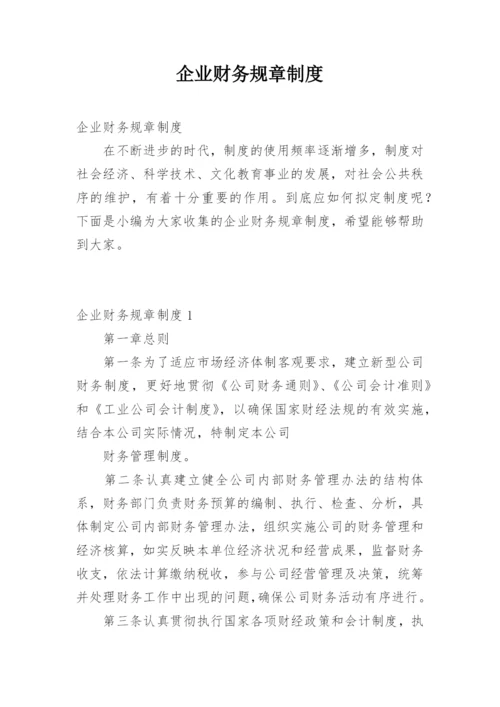 企业财务规章制度

企业财务规章制度

在不断进步的时代，制度的使用频率逐渐增多，制度对社会经济、科学技术、文化教育事业的发展，对社会公共秩序的维护，有着十分重要的作用。到底应如何拟定制度呢？下面是小编为大家收集的企业财务规章制度，希望能够帮助到大家。

企业财务规章制度 1

第一章总则

第一条为了适应市场经济体制客观要求，建立新型公司财务制度，更好地贯彻《公司财务通则》、《公司会计准则》和《工业公司会计制度》，以确保国家财经法规的有效实施，结合本公司实际情况，特制定本公司

财务管理制度。

第二条认真建立健全公司内部财务管理办法的结构体系，财务部门负责财务预算的编制、执行、检查、分析，具体制定公司内部财务管理办法，组织实施公司的财务管理和经济核算，如实反映本单位经济状况和经营成果，监督财务收支，依法计算缴纳税收，参与公司经营管理及决策，统筹并处理财务工作中出现的问题,确保公司财务活动有序进行。

第三条认真贯彻执行国家各项财经政策和会计制度，执